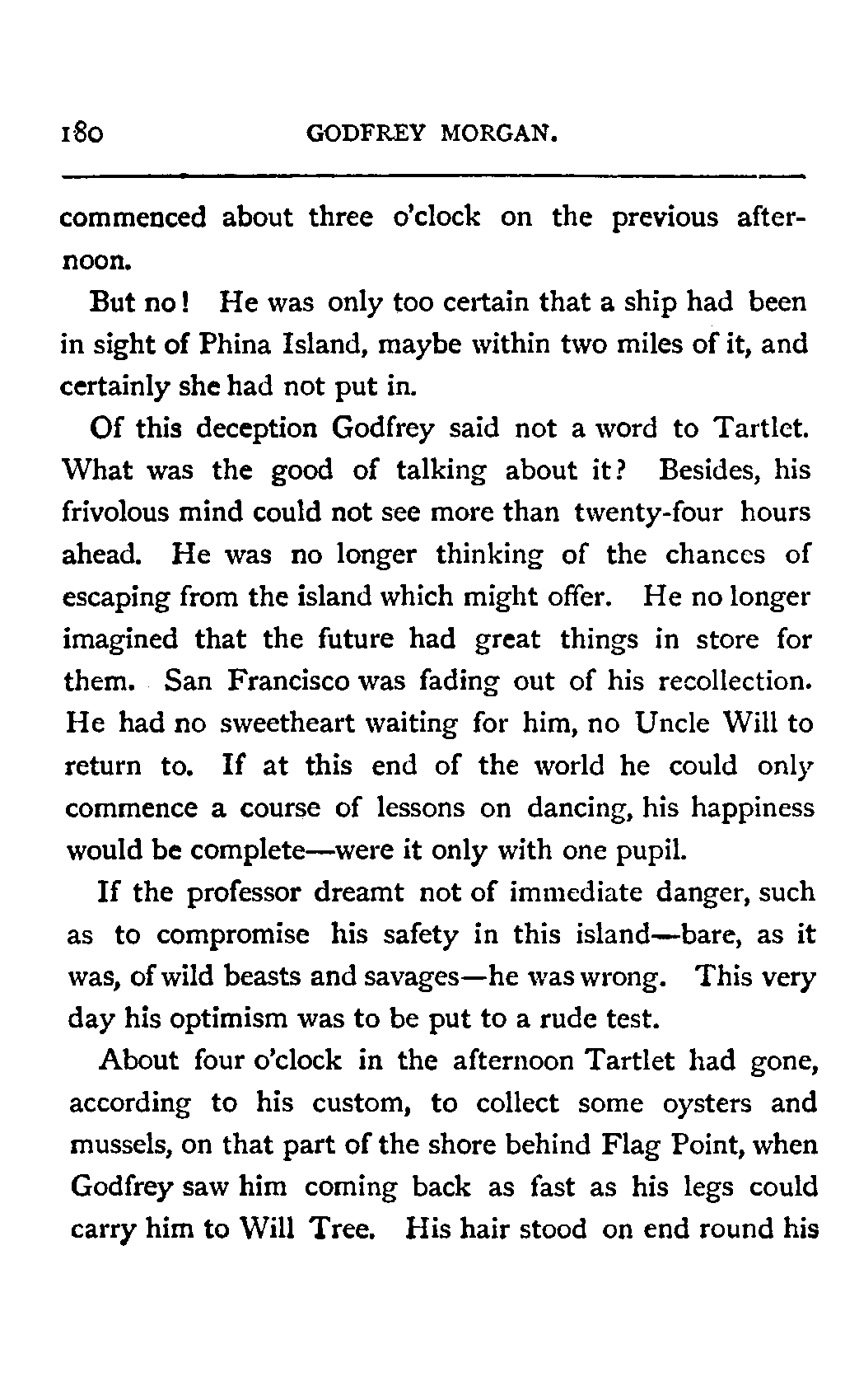 180 GODFREY MORGAN.

commenced about three o'clock on the previous afternoon.

But no! He was only too certain that a ship had been in sight of Phina Island, maybe within two miles of it, and certainly she had not put in.

Of this deception Godfrey said not a word to Tartlet. What was the good of talking about it? Besides, his frivolous mind could not see more than twenty-four hours ahead. He was no longer thinking of the chances of escaping from the island which might offer. He no longer imagined that the future had great things in store for them. San Francisco was fading out of his recollection. He had no sweetheart waiting for him, no Uncle Will to return to. If at this end of the world he could only commence a course of lessons on dancing, his happiness would be complete—were it only with one pupil.

If the professor dreamt not of immediate danger, such as to compromise his safety in this island—bare, as it was, of wild beasts and savages—he was wrong. This very day his optimism was to be put to a rude test.

About four o'clock in the afternoon Tartlet had gone, according to his custom, to collect some oysters and mussels, on that part of the shore behind Flag Point, when Godfrey saw him coming back as fast as his legs could carry him to Will Tree. His hair stood on end round his